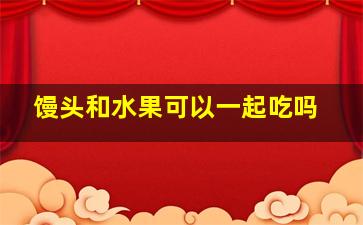 馒头和水果可以一起吃吗